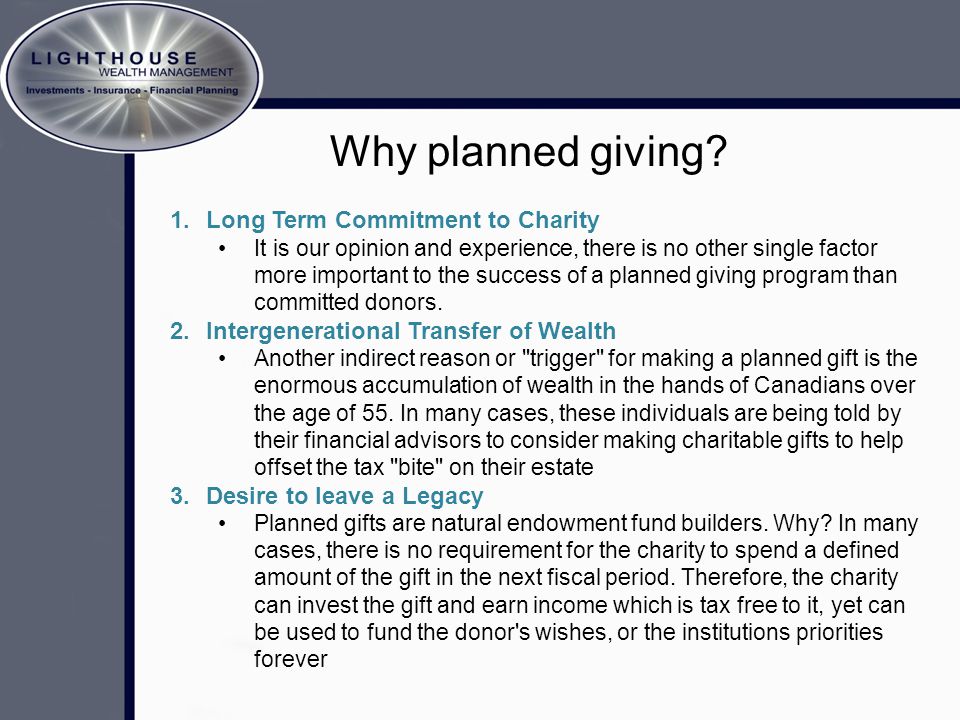 LIGHTHOUSE
WEALTH MANAGEMENT
Investments - Insurance - Financial Planning

Why planned giving?

1. Long Term Commitment to Charity
• It is our opinion and experience, there is no other single factor more important to the success of a planned giving program than committed donors.
2. Intergenerational Transfer of Wealth
• Another indirect reason or "trigger" for making a planned gift is the enormous accumulation of wealth in the hands of Canadians over the age of 55. In many cases, these individuals are being told by their financial advisors to consider making charitable gifts to help offset the tax "bite" on their estate
3. Desire to leave a Legacy
• Planned gifts are natural endowment fund builders. Why? In many cases, there is no requirement for the charity to spend a defined amount of the gift in the next fiscal period. Therefore, the charity can invest the gift and earn income which is tax free to it, yet can be used to fund the donor's wishes, or the institutions priorities forever